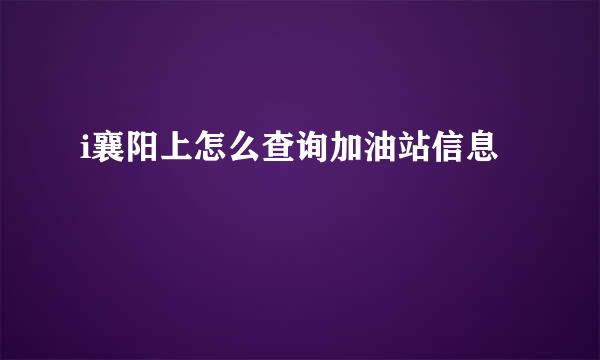 i襄阳上怎么查询加油站信息